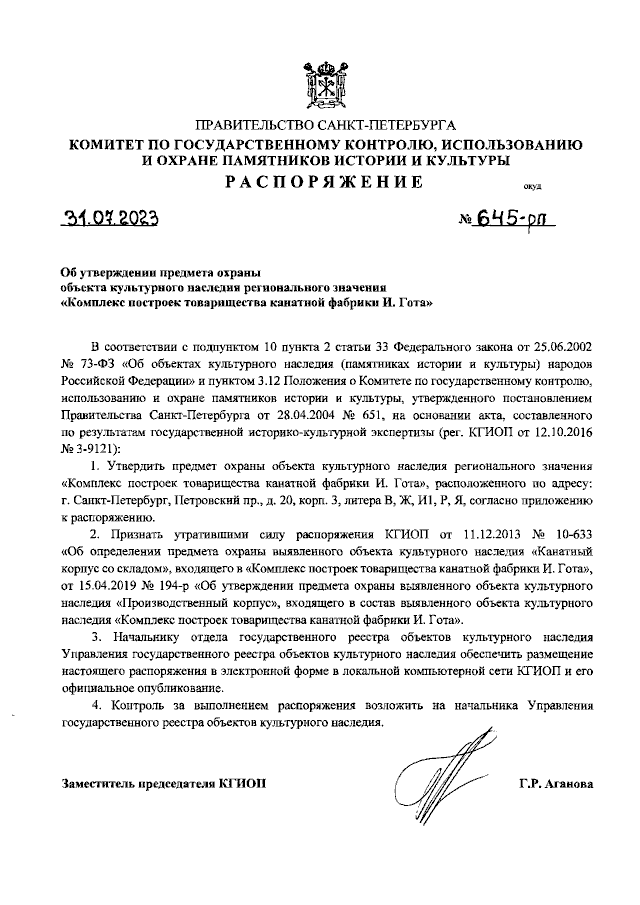 ПРАВИТЕЛЬСТВО САНКТ-ПЕТЕРБУРГА
КОМИТЕТ ПО ГОСУДАРСТВЕННОМУ КОНТРОЛЮ, ИСПОЛЬЗОВАНИЮ И ОХРАНЕ ПАМЯТНИКОВ ИСТОРИИ И КУЛЬТУРЫ
РАСПОРЯЖЕНИЕ

окуд

31.07.2023 № 645-рп

Об утверждении предмета охраны объекта культурного наследия регионального значения «Комплекс построек товарищества канатной фабрики И. Гота»

В соответствии с подпунктом 10 пункта 2 статьи 33 Федерального закона от 25.06.2002 № 73-ФЗ «Об объектах культурного наследия (памятниках истории и культуры) народов Российской Федерации» и пунктом 3.12 Положения о Комитете по государственному контролю, использованию и охране памятников истории и культуры, утвержденного постановлением Правительства Санкт-Петербурга от 28.04.2004 № 651, на основании акта, составленного по результатам государственной историко-культурной экспертизы (рег. КГИОП от 12.10.2016 № 3-9121):

1. Утвердить предмет охраны объекта культурного наследия регионального значения «Комплекс построек товарищества канатной фабрики И. Гота», расположенного по адресу: г. Санкт-Петербург, Петровский пр., д. 20, корп. 3, литера В, Ж, И1, Р, Я, согласно приложению к распоряжению.

2. Признать утратившими силу распоряжения КГИОП от 11.12.2013 № 10-633 «Об определении предмета охраны выявленного объекта культурного наследия «Канатный корпус со складом», входящего в «Комплекс построек товарищества канатной фабрики И. Гота», от 15.04.2019 № 194-р «Об утверждении предмета охраны выявленного объекта культурного наследия «Производственный корпус», входящего в состав выявленного объекта культурного наследия «Комплекс построек товарищества канатной фабрики И. Гота».

3. Начальнику отдела государственного реестра объектов культурного наследия Управления государственного реестра объектов культурного наследия обеспечить размещение настоящего распоряжения в электронной форме в локальной компьютерной сети КГИОП и его официальное опубликование.

4. Контроль за выполнением распоряжения возложить на начальника Управления государственного реестра объектов культурного наследия.

Заместитель председателя КГИОП Г.Р. Аганова